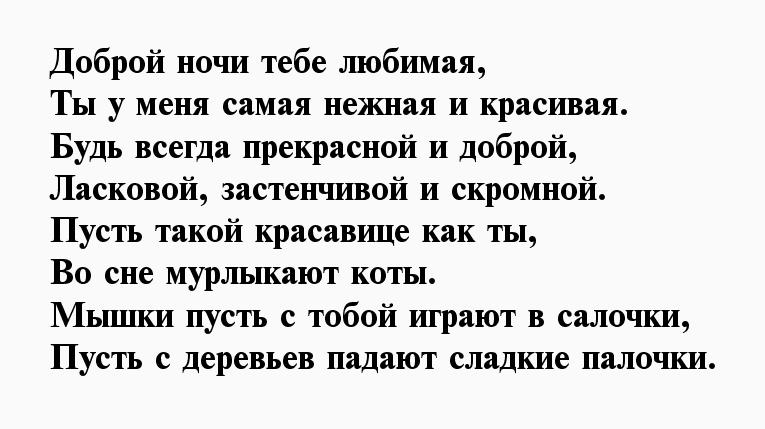 Доброй ночи тебе любимая,
Ты у меня самая нежная и красивая.
Будь всегда прекрасной и доброй,
Ласковой, застенчивой и скромной.
Пусть такой красавице как ты,
Во сне мурлыкают коты.
Мышки пусть с тобой играют в салочки,
Пусть с деревьев падают сладкие палочки.